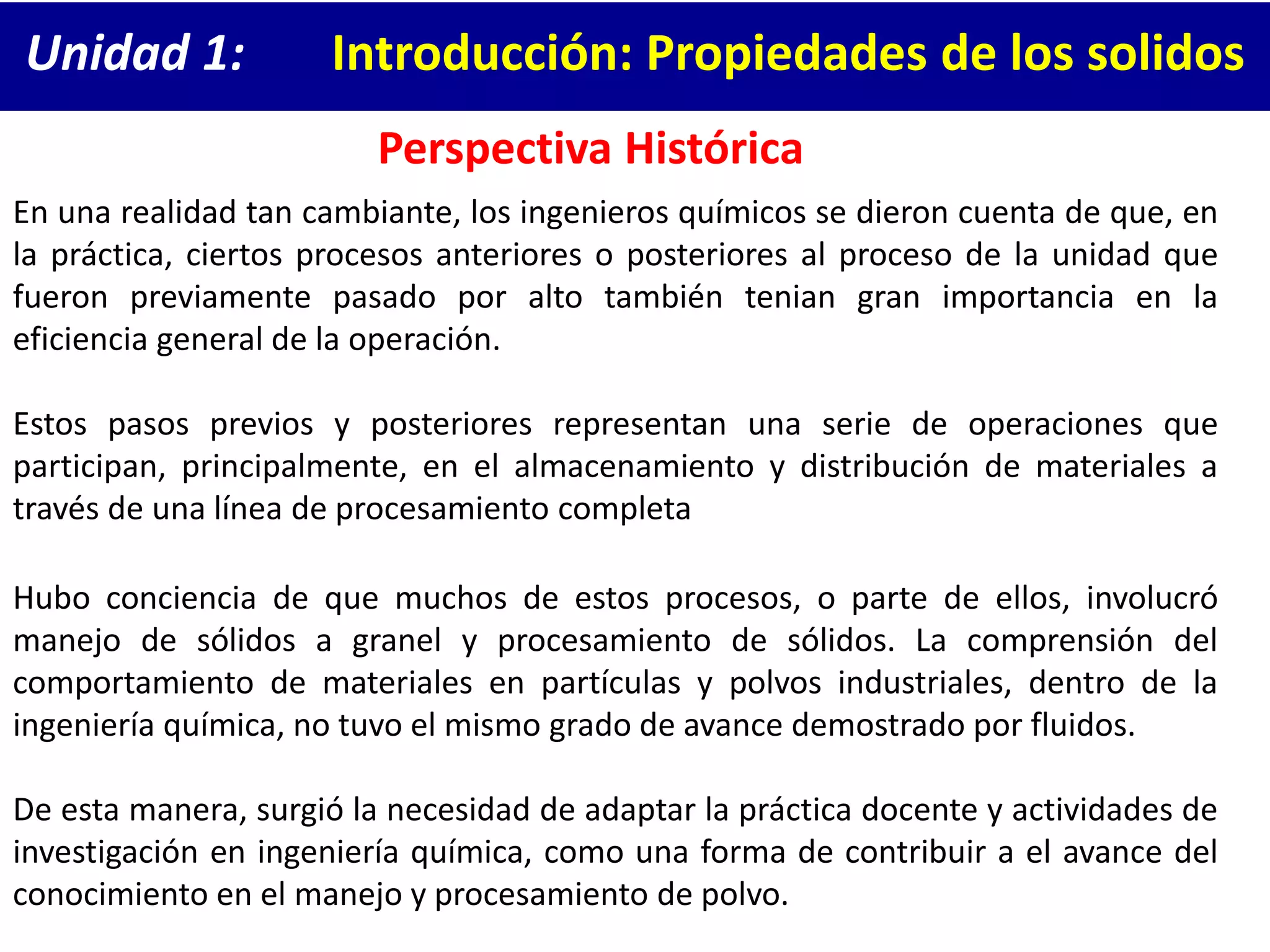 Unidad 1: Introducción: Propiedades de los solidos

Perspectiva Histórica

En una realidad tan cambiante, los ingenieros químicos se dieron cuenta de que, en la práctica, ciertos procesos anteriores o posteriores al proceso de la unidad que fueron previamente pasado por alto también tenian gran importancia en la eficiencia general de la operación.

Estos pasos previos y posteriores representan una serie de operaciones que participan, principalmente, en el almacenamiento y distribución de materiales a través de una línea de procesamiento completa

Hubo conciencia de que muchos de estos procesos, o parte de ellos, involucró manejo de sólidos a granel y procesamiento de sólidos. La comprensión del comportamiento de materiales en partículas y polvos industriales, dentro de la ingeniería química, no tuvo el mismo grado de avance demostrado por fluidos.

De esta manera, surgió la necesidad de adaptar la práctica docente y actividades de investigación en ingeniería química, como una forma de contribuir a el avance del conocimiento en el manejo y procesamiento de polvo.